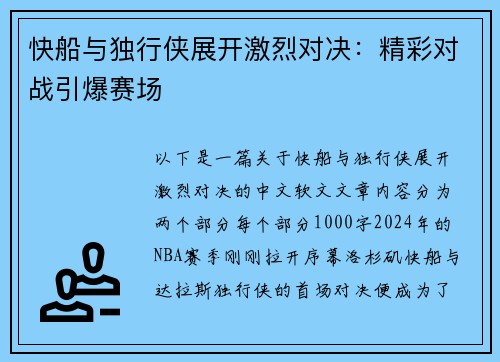 快船与独行侠展开激烈对决：精彩对战引爆赛场

以下是一篇关于快船与独行侠展开激烈对决的中文软文文章内容分为两个部分每个部分1000字2024年的NBA赛季刚刚拉开序幕洛杉矶快船与达拉斯独行侠的首场对决便成为了